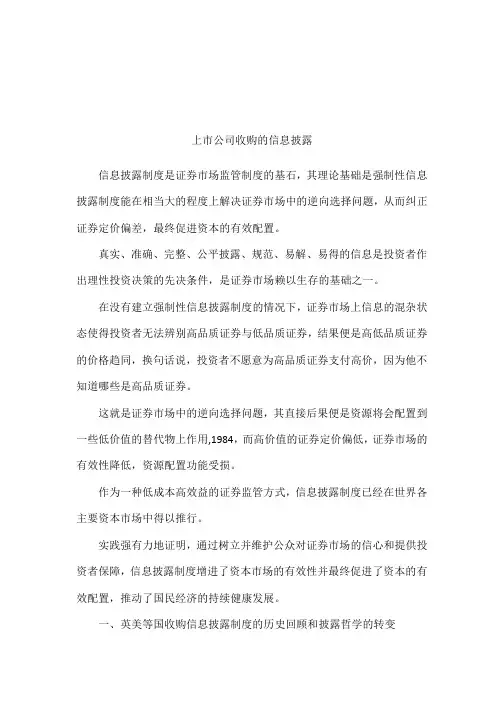 上市公司收购的信息披露

信息披露制度是证券市场监管制度的基石，其理论基础是强制性信息披露制度能在相当大的程度上解决证券市场中的逆向选择问题，从而纠正证券定价偏差，最终促进资本的有效配置。

真实、准确、完整、公平披露、规范、易解、易得的信息是投资者作出理性投资决策的先决条件，是证券市场赖以生存的基础之一。

在没有建立强制性信息披露制度的情况下，证券市场上信息的混杂状态使得投资者无法辨别高品质证券与低品质证券，结果便是高低品质证券的价格趋同，换句话说，投资者不愿意为高品质证券支付高价，因为他不知道哪些是高品质证券。

这就是证券市场中的逆向选择问题，其直接后果便是资源将会配置到一些低价值的替代物上作用,1984，而高价值的证券定价偏低，证券市场的有效性降低，资源配置功能受损。

作为一种低成本高效益的证券监管方式，信息披露制度已经在世界各主要资本市场中得以推行。

实践强有力地证明，通过树立并维护公众对证券市场的信心和提供投资者保障，信息披露制度增进了资本市场的有效性并最终促进了资本的有效配置，推动了国民经济的持续健康发展。

一、英美等国收购信息披露制度的历史回顾和披露哲学的转变